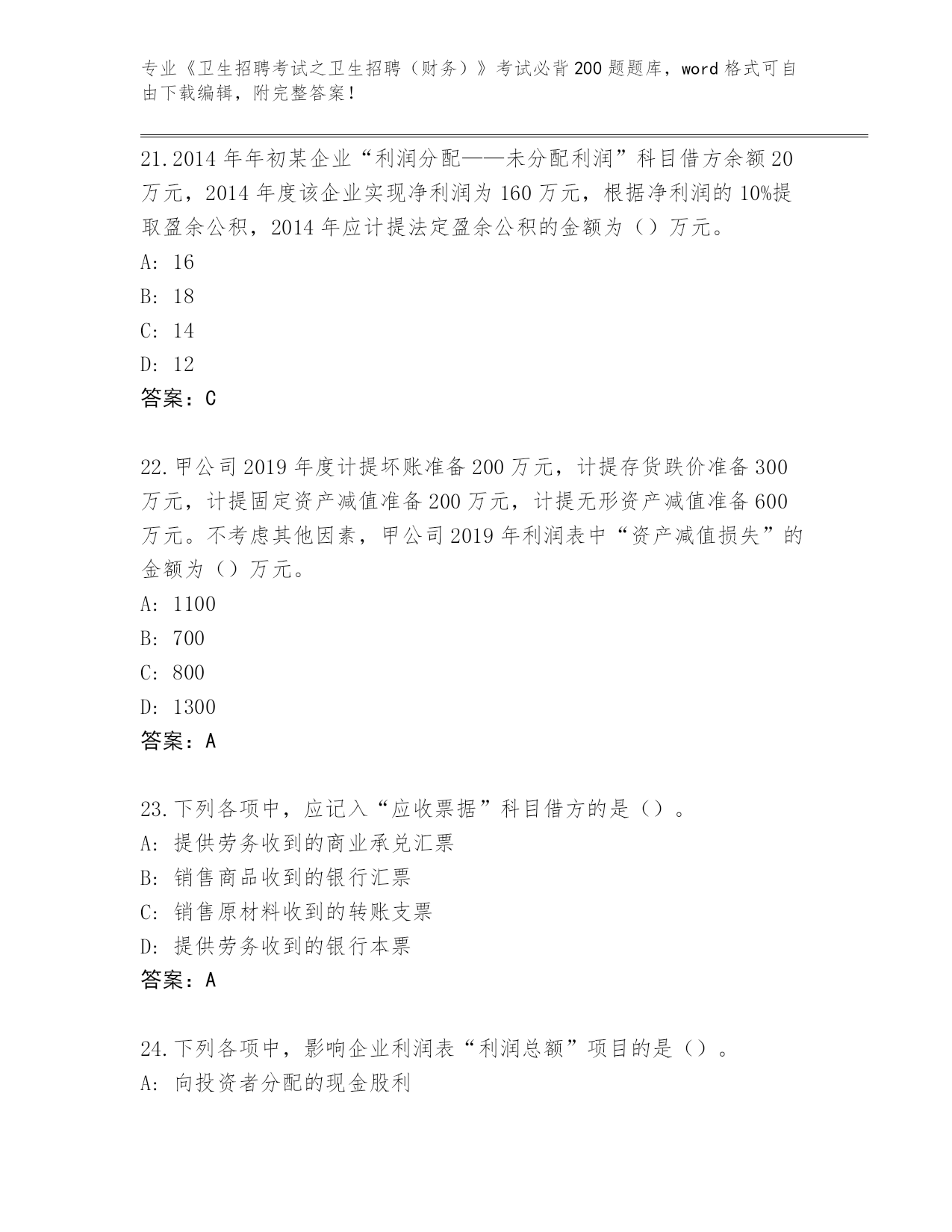 专业《卫生招聘考试之卫生招聘（财务）》考试必背200题题库，word格式可自由下载编辑，附完整答案！

21.2014年年初某企业“利润分配——未分配利润”科目借方余额20万元，2014年度该企业实现净利润为160万元，根据净利润的10%提取盈余公积，2014年应计提法定盈余公积的金额为（）万元。
A: 16
B: 18
C: 14
D: 12
答案：C

22.甲公司2019年度计提坏账准备200万元，计提存货跌价准备300万元，计提固定资产减值准备200万元，计提无形资产减值准备600万元。不考虑其他因素，甲公司2019年利润表中“资产减值损失”的金额为（）万元。
A: 1100
B: 700
C: 800
D: 1300
答案：A

23.下列各项中，应记入“应收票据”科目借方的是（）。
A: 提供劳务收到的商业承兑汇票
B: 销售商品收到的银行汇票
C: 销售原材料收到的转账支票
D: 提供劳务收到的银行本票
答案：A

24.下列各项中，影响企业利润表“利润总额”项目的是（）。
A: 向投资者分配的现金股利